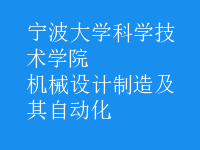 宁波大学科学技术学院
机械设计制造及其自动化